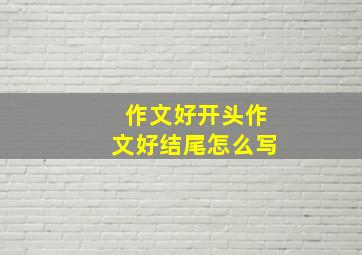 作文好开头作文好结尾怎么写